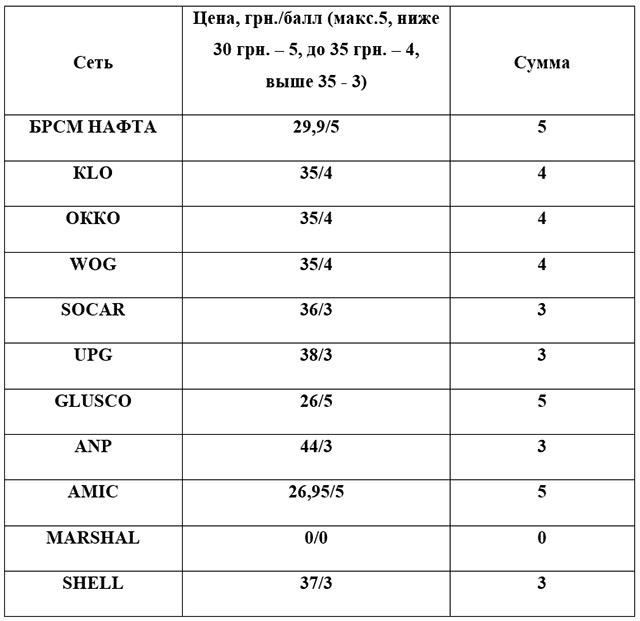 | Сеть | Цена, грн./балл (макс.5, ниже 30 грн. – 5, до 35 грн. – 4, выше 35 - 3) | Сумма |
|---|---|---|
| БРСМ НАФТА | 29,9/5 | 5 |
| KLO | 35/4 | 4 |
| ОККО | 35/4 | 4 |
| WOG | 35/4 | 4 |
| SOCAR | 36/3 | 3 |
| UPG | 38/3 | 3 |
| GLUSCO | 26/5 | 5 |
| ANP | 44/3 | 3 |
| AMIC | 26,95/5 | 5 |
| MARSHAL | 0/0 | 0 |
| SHELL | 37/3 | 3 |